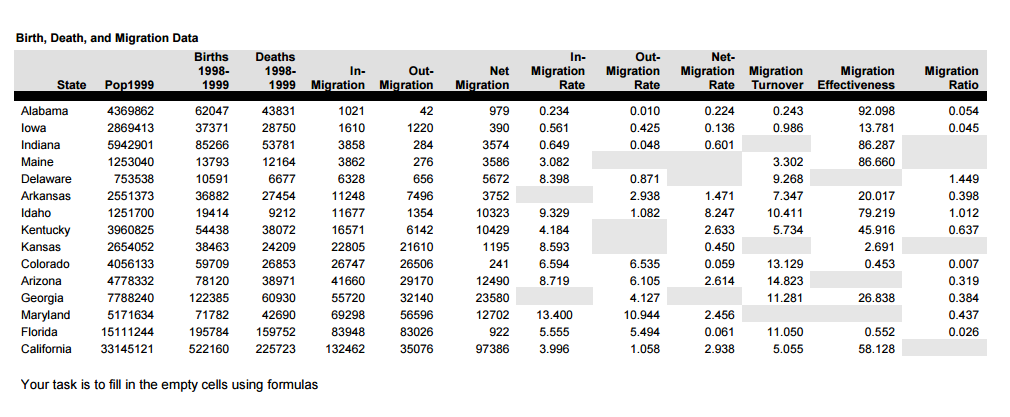 Birth, Death, and Migration Data

| State | Pop1999 | Births 1998-1999 | Deaths 1998-1999 | In-Migration | Out-Migration | Net Migration | In-Migration Rate | Out-Migration Rate | Net-Migration Rate | Migration Turnover | Migration Effectiveness | Migration Ratio |
|---|---|---|---|---|---|---|---|---|---|---|---|---|
| Alabama | 4369862 | 62047 | 43831 | 1021 | 42 | 979 | 0.234 | 0.010 | 0.224 | 0.243 | 92.098 | 0.054 |
| Iowa | 2869413 | 37371 | 28750 | 1610 | 1220 | 390 | 0.561 | 0.425 | 0.136 | 0.986 | 13.781 | 0.045 |
| Indiana | 5942901 | 85266 | 53781 | 3858 | 284 | 3574 | 0.649 | 0.048 | 0.601 | | 86.287 | |
| Maine | 1253040 | 13793 | 12164 | 3862 | 276 | 3586 | 3.082 | | | 3.302 | 86.660 | |
| Delaware | 753538 | 10591 | 6677 | 6328 | 656 | 5672 | 8.398 | 0.871 | | 9.268 | | 1.449 |
| Arkansas | 2551373 | 36882 | 27454 | 11248 | 7496 | 3752 | | 2.938 | 1.471 | 7.347 | 20.017 | 0.398 |
| Idaho | 1251700 | 19414 | 9212 | 11677 | 1354 | 10323 | 9.329 | 1.082 | 8.247 | 10.411 | 79.219 | 1.012 |
| Kentucky | 3960825 | 54438 | 38072 | 16571 | 6142 | 10429 | 4.184 | | 2.633 | 5.734 | 45.916 | 0.637 |
| Kansas | 2654052 | 38463 | 24209 | 22805 | 21610 | 1195 | 8.593 | | 0.450 | | 2.691 | |
| Colorado | 4056133 | 59709 | 26853 | 26747 | 26506 | 241 | 6.594 | 6.535 | 0.059 | 13.129 | 0.453 | 0.007 |
| Arizona | 4778332 | 78120 | 38971 | 41660 | 29170 | 12490 | 8.719 | 6.105 | 2.614 | 14.823 | | 0.319 |
| Georgia | 7788240 | 122385 | 60930 | 55720 | 32140 | 23580 | | 4.127 | | 11.281 | 26.838 | 0.384 |
| Maryland | 5171634 | 71782 | 42690 | 69298 | 56596 | 12702 | 13.400 | 10.944 | 2.456 | | | 0.437 |
| Florida | 15111244 | 195784 | 159752 | 83948 | 83026 | 922 | 5.555 | 5.494 | 0.061 | 11.050 | 0.552 | 0.026 |
| California | 33145121 | 522160 | 225723 | 132462 | 35076 | 97386 | 3.996 | 1.058 | 2.938 | 5.055 | 58.128 | |

Your task is to fill in the empty cells using formulas